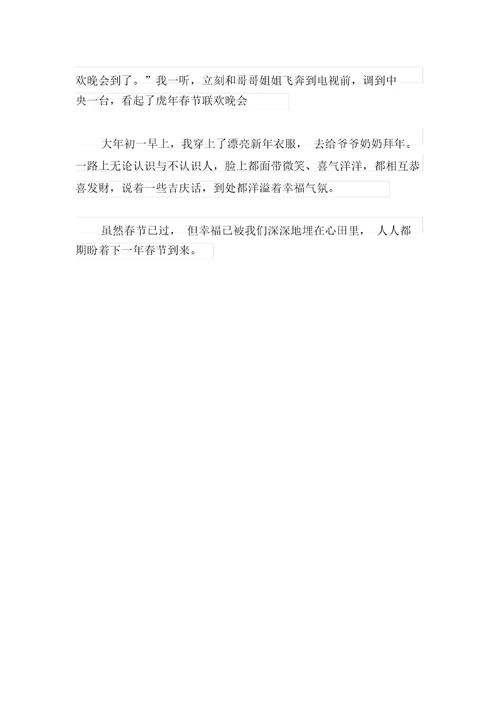 欢晚会到了。”我一听，立刻和哥哥姐姐飞奔到电视前，调到中央一台，看起了虎年春节联欢晚会

大年初一早上，我穿上了漂亮新年衣服， 去给爷爷奶奶拜年。一路上无论认识与不认识人，脸上都面带微笑、喜气洋洋，都相互恭喜发财，说着一些吉庆话，到处都洋溢着幸福气氛。

虽然春节已过， 但幸福已被我们深深地埋在心田里， 人人都期盼着下一年春节到来。